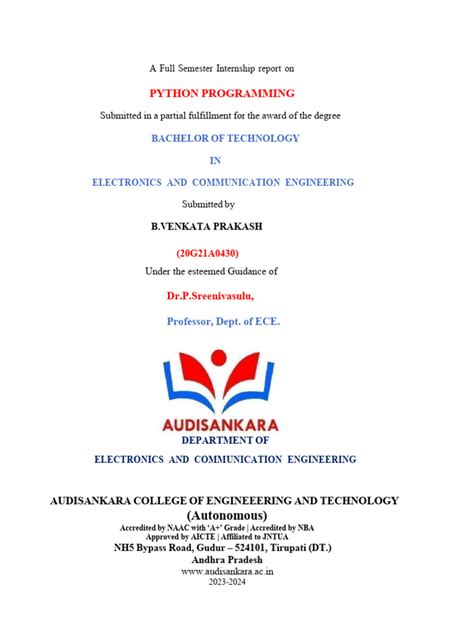 A Full Semester Internship report on

PYTHON PROGRAMMING

Submitted in a partial fulfillment for the award of the degree

BACHELOR OF TECHNOLOGY

IN

ELECTRONICS AND COMMUNICATION ENGINEERING

Submitted by

B.VENKATA PRAKASH

(20G21A0430)

Under the esteemed Guidance of

Dr.P.Sreenivasulu,

Professor, Dept. of ECE.

AUDISANKARA

DEPARTMENT OF

ELECTRONICS AND COMMUNICATION ENGINEERING

AUDISANKARA COLLEGE OF ENGINEEERING AND TECHNOLOGY

(Autonomous)

Accredited by NAAC with 'A+' Grade | Accredited by NBA

Approved by AICTE | Affiliated to JNTUA

NH5 Bypass Road, Gudur – 524101, Tirupati (DT.)

Andhra Pradesh

www.audisankara.ac.in

2023-2024